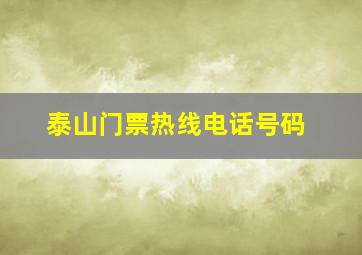 泰山门票热线电话号码